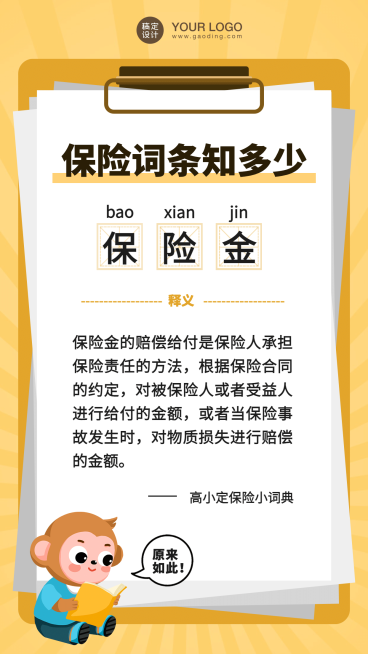 稿定设计 YOUR LOGO
www.gaoding.com

保险词条知多少

bao xian jin
保 险 金

释义

保险金的赔偿给付是保险人承担保险责任的方法，根据保险合同的约定，对被保险人或者受益人进行给付的金额，或者当保险事故发生时，对物质损失进行赔偿的金额。

—— 高小定保险小词典

原来如此！